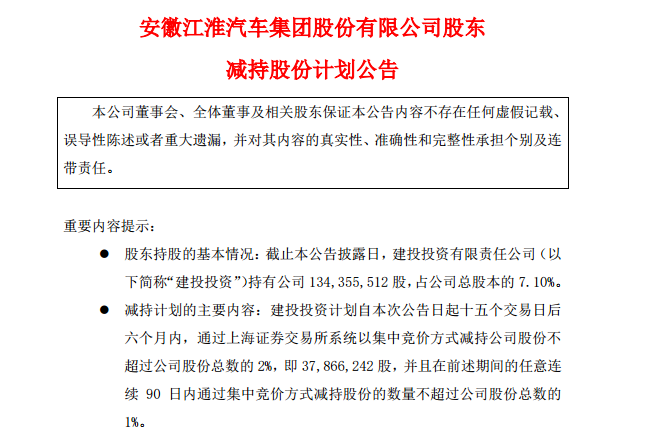 安徽江淮汽车集团股份有限公司股东

减持股份计划公告

本公司董事会、全体董事及相关股东保证本公告内容不存在任何虚假记载、误导性陈述或者重大遗漏，并对其内容的真实性、准确性和完整性承担个别及连带责任。

重要内容提示：

● 股东持股的基本情况：截止本公告披露日，建投投资有限责任公司（以下简称“建投投资”）持有公司 134,355,512 股，占公司总股本的 7.10%。

● 减持计划的主要内容：建投投资计划自本次公告日起十五个交易日后六个月内，通过上海证券交易所系统以集中竞价方式减持公司股份不超过公司股份总数的 2%，即 37,866,242 股，并且在前述期间的任意连续 90 日内通过集中竞价方式减持股份的数量不超过公司股份总数的 1%。